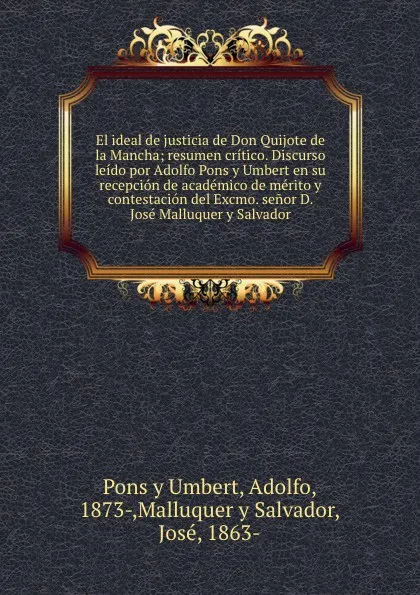 El ideal de justicia de Don Quijote de la Mancha; resumen crítico. Discurso leído por Adolfo Pons y Umbert en su recepción de académico de mérito y contestación del Excmo. señor D. José Malluquer y Salvador

Pons y Umbert, Adolfo, 1873-,Malluquer y Salvador, José, 1863-